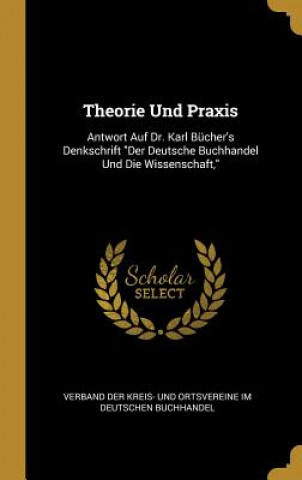 Theorie Und Praxis

Antwort Auf Dr. Karl Bücher's Denkschrift "Der Deutsche Buchhandel Und Die Wissenschaft,"

Scholar SELECT

VERBAND DER KREIS- UND ORTSVEREINE IM DEUTSCHEN BUCHHANDEL